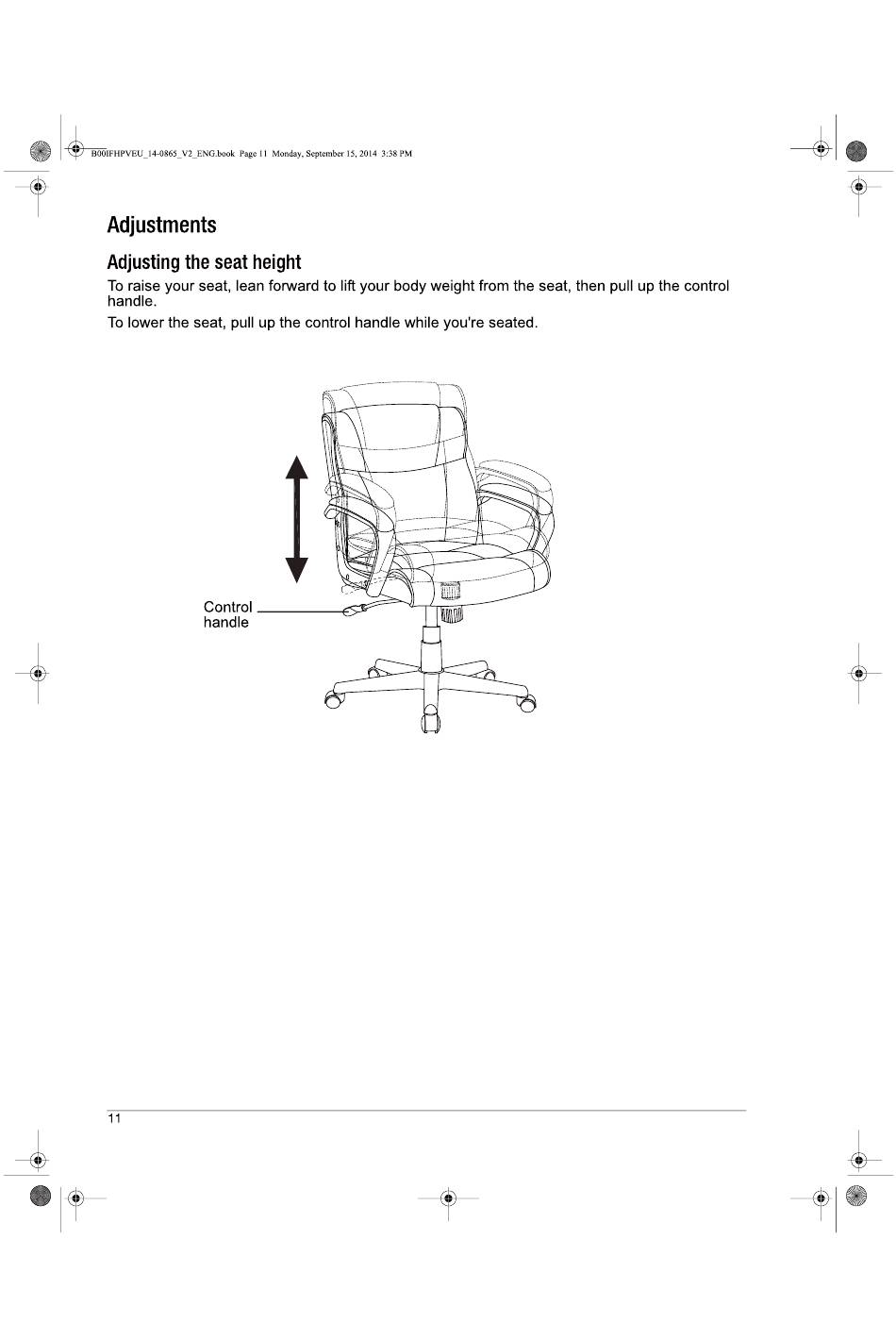 B00IFHPVEU_14-0865_V2_ENG.book Page 11 Monday, September 15, 2014 3:38 PM

Adjustments

Adjusting the seat height

To raise your seat, lean forward to lift your body weight from the seat, then pull up the control handle.

To lower the seat, pull up the control handle while you're seated.

Control handle

11